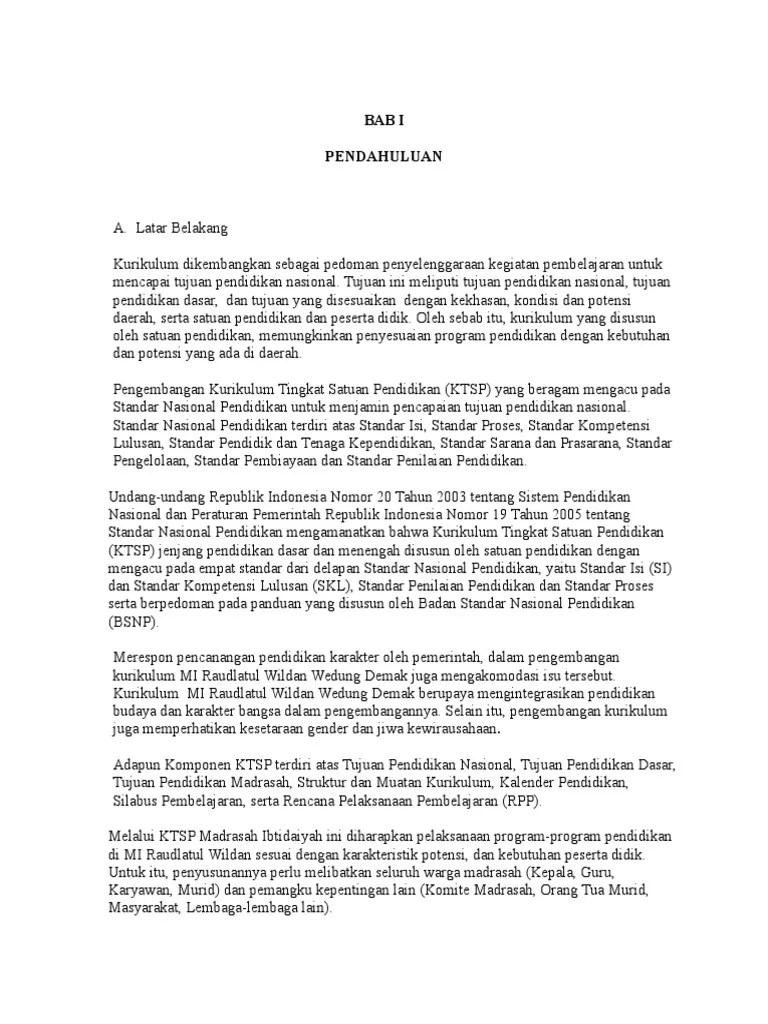 BAB I

PENDAHULUAN

A. Latar Belakang

Kurikulum dikembangkan sebagai pedoman penyelenggaraan kegiatan pembelajaran untuk mencapai tujuan pendidikan nasional. Tujuan ini meliputi tujuan pendidikan nasional, tujuan pendidikan dasar, dan tujuan yang disesuaikan dengan kekhasan, kondisi dan potensi daerah, serta satuan pendidikan dan peserta didik. Oleh sebab itu, kurikulum yang disusun oleh satuan pendidikan, memungkinkan penyesuaian program pendidikan dengan kebutuhan dan potensi yang ada di daerah.

Pengembangan Kurikulum Tingkat Satuan Pendidikan (KTSP) yang beragam mengacu pada Standar Nasional Pendidikan untuk menjamin pencapaian tujuan pendidikan nasional. Standar Nasional Pendidikan terdiri atas Standar Isi, Standar Proses, Standar Kompetensi Lulusan, Standar Pendidik dan Tenaga Kependidikan, Standar Sarana dan Prasarana, Standar Pengelolaan, Standar Pembiayaan dan Standar Penilaian Pendidikan.

Undang-undang Republik Indonesia Nomor 20 Tahun 2003 tentang Sistem Pendidikan Nasional dan Peraturan Pemerintah Republik Indonesia Nomor 19 Tahun 2005 tentang Standar Nasional Pendidikan mengamanatkan bahwa Kurikulum Tingkat Satuan Pendidikan (KTSP) jenjang pendidikan dasar dan menengah disusun oleh satuan pendidikan dengan mengacu pada empat standar dari delapan Standar Nasional Pendidikan, yaitu Standar Isi (SI) dan Standar Kompetensi Lulusan (SKL), Standar Penilaian Pendidikan dan Standar Proses serta berpedoman pada panduan yang disusun oleh Badan Standar Nasional Pendidikan (BSNP).

Merespon pencanangan pendidikan karakter oleh pemerintah, dalam pengembangan kurikulum MI Raudlatul Wildan Wedung Demak juga mengakomodasi isu tersebut. Kurikulum MI Raudlatul Wildan Wedung Demak berupaya mengintegrasikan pendidikan budaya dan karakter bangsa dalam pengembangannya. Selain itu, pengembangan kurikulum juga memperhatikan kesetaraan gender dan jiwa kewirausahaan.

Adapun Komponen KTSP terdiri atas Tujuan Pendidikan Nasional, Tujuan Pendidikan Dasar, Tujuan Pendidikan Madrasah, Struktur dan Muatan Kurikulum, Kalender Pendidikan, Silabus Pembelajaran, serta Rencana Pelaksanaan Pembelajaran (RPP).

Melalui KTSP Madrasah Ibtidaiyah ini diharapkan pelaksanaan program-program pendidikan di MI Raudlatul Wildan sesuai dengan karakteristik potensi, dan kebutuhan peserta didik. Untuk itu, penyusunannya perlu melibatkan seluruh warga madrasah (Kepala, Guru, Karyawan, Murid) dan pemangku kepentingan lain (Komite Madrasah, Orang Tua Murid, Masyarakat, Lembaga-lembaga lain).